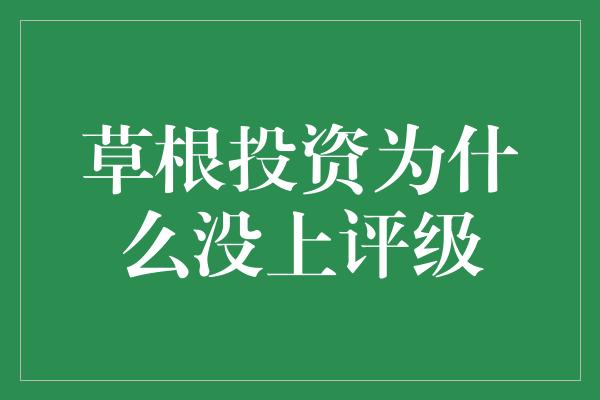 草根投资为什么没上评级